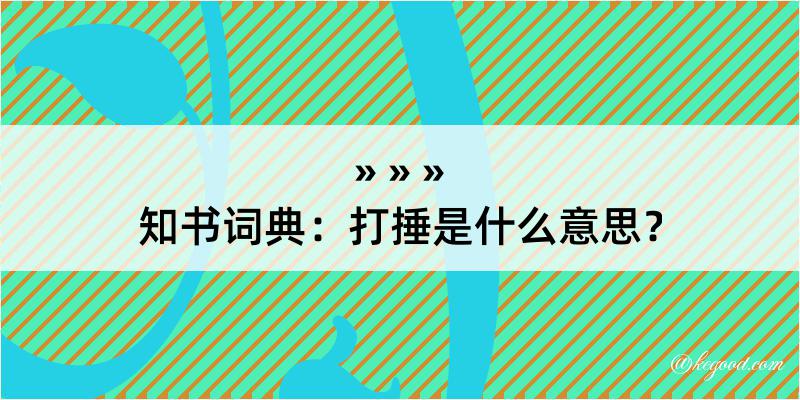 » » »
知书词典：打捶是什么意思？

@kegood.com